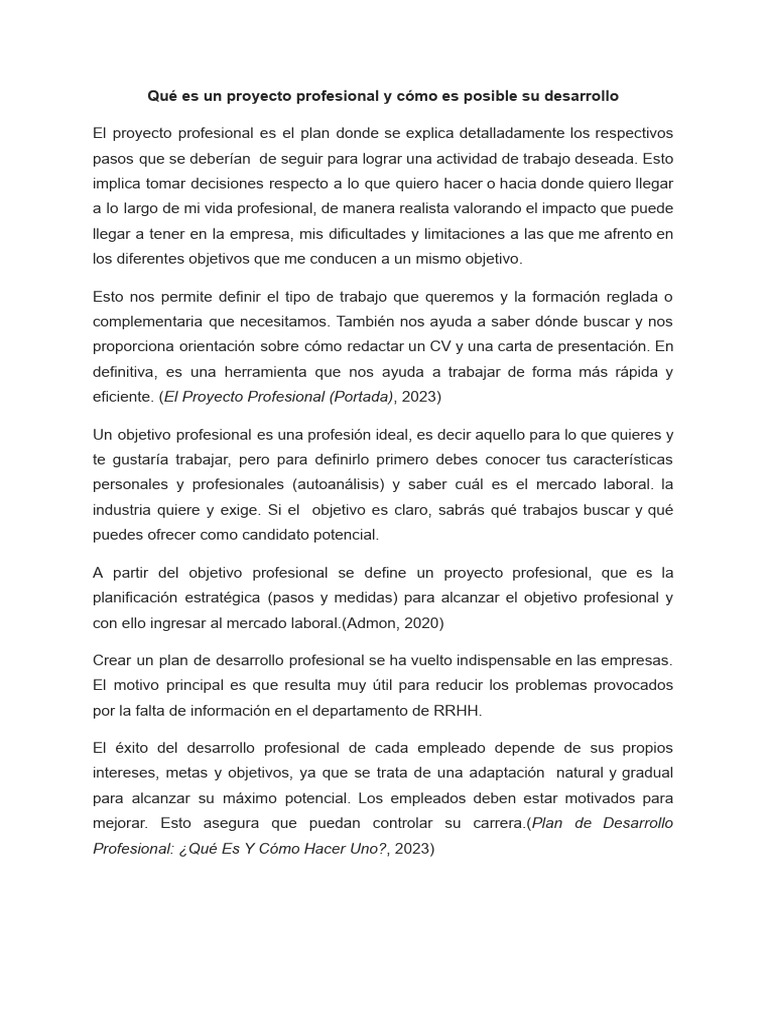 Qué es un proyecto profesional y cómo es posible su desarrollo

El proyecto profesional es el plan donde se explica detalladamente los respectivos pasos que se deberían de seguir para lograr una actividad de trabajo deseada. Esto implica tomar decisiones respecto a lo que quiero hacer o hacia donde quiero llegar a lo largo de mi vida profesional, de manera realista valorando el impacto que puede llegar a tener en la empresa, mis dificultades y limitaciones a las que me afrento en los diferentes objetivos que me conducen a un mismo objetivo.

Esto nos permite definir el tipo de trabajo que queremos y la formación reglada o complementaria que necesitamos. También nos ayuda a saber dónde buscar y nos proporciona orientación sobre cómo redactar un CV y una carta de presentación. En definitiva, es una herramienta que nos ayuda a trabajar de forma más rápida y eficiente. (El Proyecto Profesional (Portada), 2023)

Un objetivo profesional es una profesión ideal, es decir aquello para lo que quieres y te gustaría trabajar, pero para definirlo primero debes conocer tus características personales y profesionales (autoanálisis) y saber cuál es el mercado laboral. la industria quiere y exige. Si el objetivo es claro, sabrás qué trabajos buscar y qué puedes ofrecer como candidato potencial.

A partir del objetivo profesional se define un proyecto profesional, que es la planificación estratégica (pasos y medidas) para alcanzar el objetivo profesional y con ello ingresar al mercado laboral.(Admon, 2020)

Crear un plan de desarrollo profesional se ha vuelto indispensable en las empresas. El motivo principal es que resulta muy útil para reducir los problemas provocados por la falta de información en el departamento de RRHH.

El éxito del desarrollo profesional de cada empleado depende de sus propios intereses, metas y objetivos, ya que se trata de una adaptación natural y gradual para alcanzar su máximo potencial. Los empleados deben estar motivados para mejorar. Esto asegura que puedan controlar su carrera.(Plan de Desarrollo Profesional: ¿Qué Es Y Cómo Hacer Uno?, 2023)